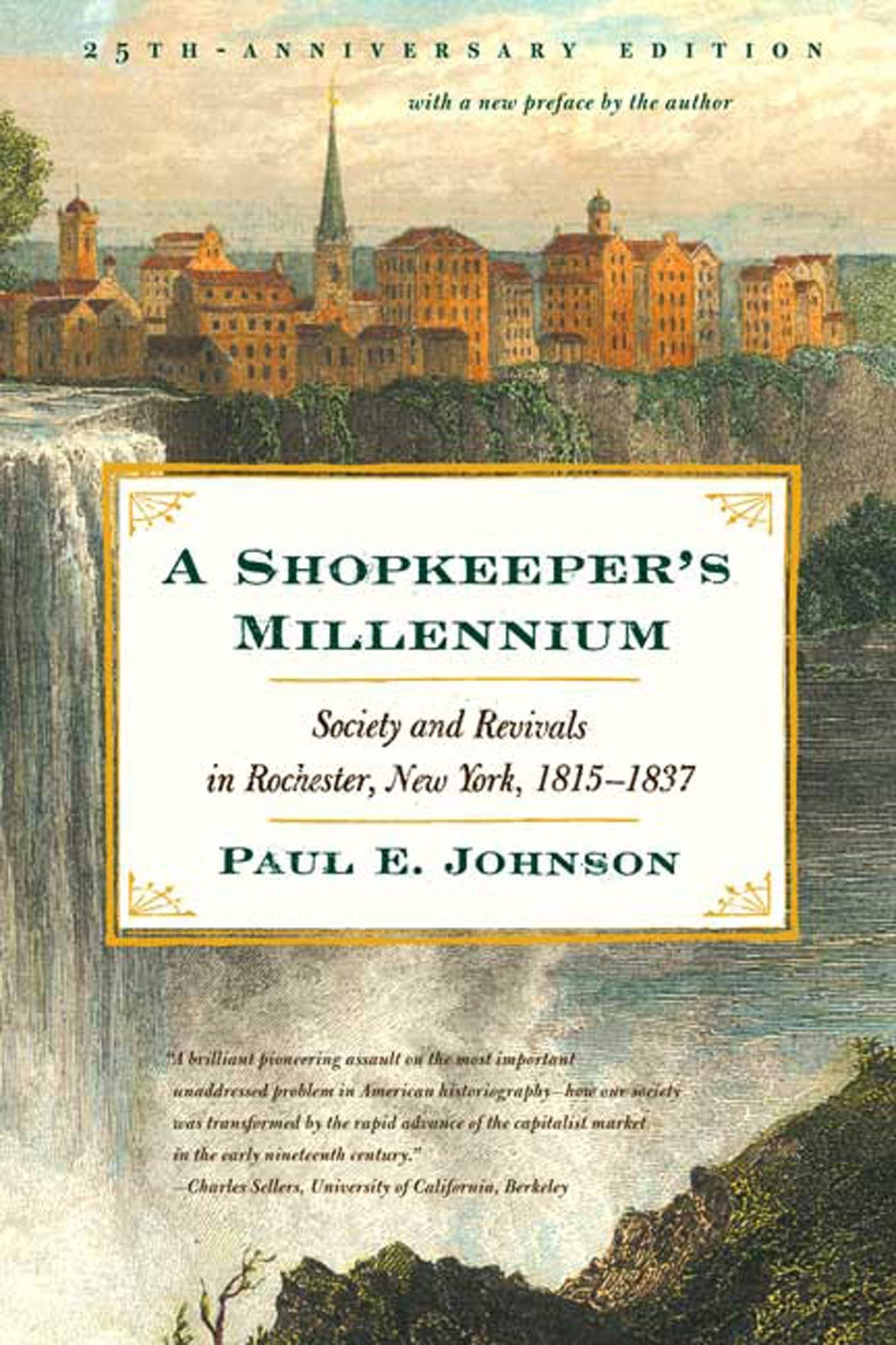 25TH-ANNIVERSARY EDITION

with a new preface by the author

A SHOPKEEPER'S MILLENNIUM

Society and Revivals in Rochester, New York, 1815–1837

PAUL E. JOHNSON

"A brilliant pioneering assault on the most important unaddressed problem in American historiography—how our society was transformed by the rapid advance of the capitalist market in the early nineteenth century."
—Charles Sellers, University of California, Berkeley